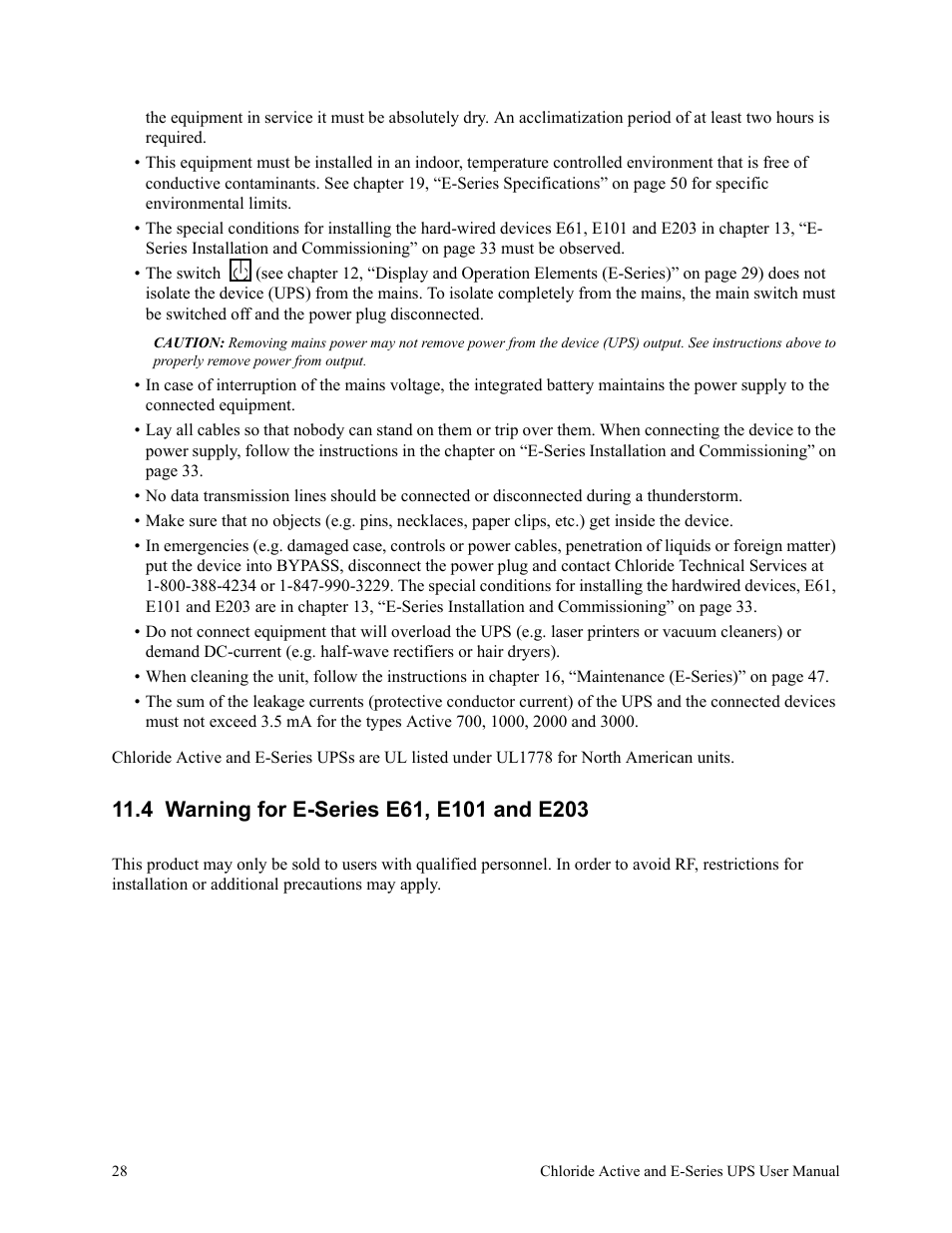 the equipment in service it must be absolutely dry. An acclimatization period of at least two hours is required.

• This equipment must be installed in an indoor, temperature controlled environment that is free of conductive contaminants. See chapter 19, “E-Series Specifications” on page 50 for specific environmental limits.

• The special conditions for installing the hard-wired devices E61, E101 and E203 in chapter 13, “E-Series Installation and Commissioning” on page 33 must be observed.

• The switch (see chapter 12, “Display and Operation Elements (E-Series)” on page 29) does not isolate the device (UPS) from the mains. To isolate completely from the mains, the main switch must be switched off and the power plug disconnected.

CAUTION: Removing mains power may not remove power from the device (UPS) output. See instructions above to properly remove power from output.

• In case of interruption of the mains voltage, the integrated battery maintains the power supply to the connected equipment.

• Lay all cables so that nobody can stand on them or trip over them. When connecting the device to the power supply, follow the instructions in the chapter on “E-Series Installation and Commissioning” on page 33.

• No data transmission lines should be connected or disconnected during a thunderstorm.

• Make sure that no objects (e.g. pins, necklaces, paper clips, etc.) get inside the device.

• In emergencies (e.g. damaged case, controls or power cables, penetration of liquids or foreign matter) put the device into BYPASS, disconnect the power plug and contact Chloride Technical Services at 1-800-388-4234 or 1-847-990-3229. The special conditions for installing the hardwired devices, E61, E101 and E203 are in chapter 13, “E-Series Installation and Commissioning” on page 33.

• Do not connect equipment that will overload the UPS (e.g. laser printers or vacuum cleaners) or demand DC-current (e.g. half-wave rectifiers or hair dryers).

• When cleaning the unit, follow the instructions in chapter 16, “Maintenance (E-Series)” on page 47.

• The sum of the leakage currents (protective conductor current) of the UPS and the connected devices must not exceed 3.5 mA for the types Active 700, 1000, 2000 and 3000.

Chloride Active and E-Series UPSs are UL listed under UL1778 for North American units.

11.4 Warning for E-Series E61, E101 and E203

This product may only be sold to users with qualified personnel. In order to avoid RF, restrictions for installation or additional precautions may apply.

28

Chloride Active and E-Series UPS User Manual